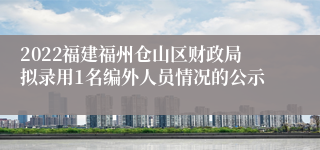 2022福建福州仓山区财政局拟录用1名编外人员情况的公示